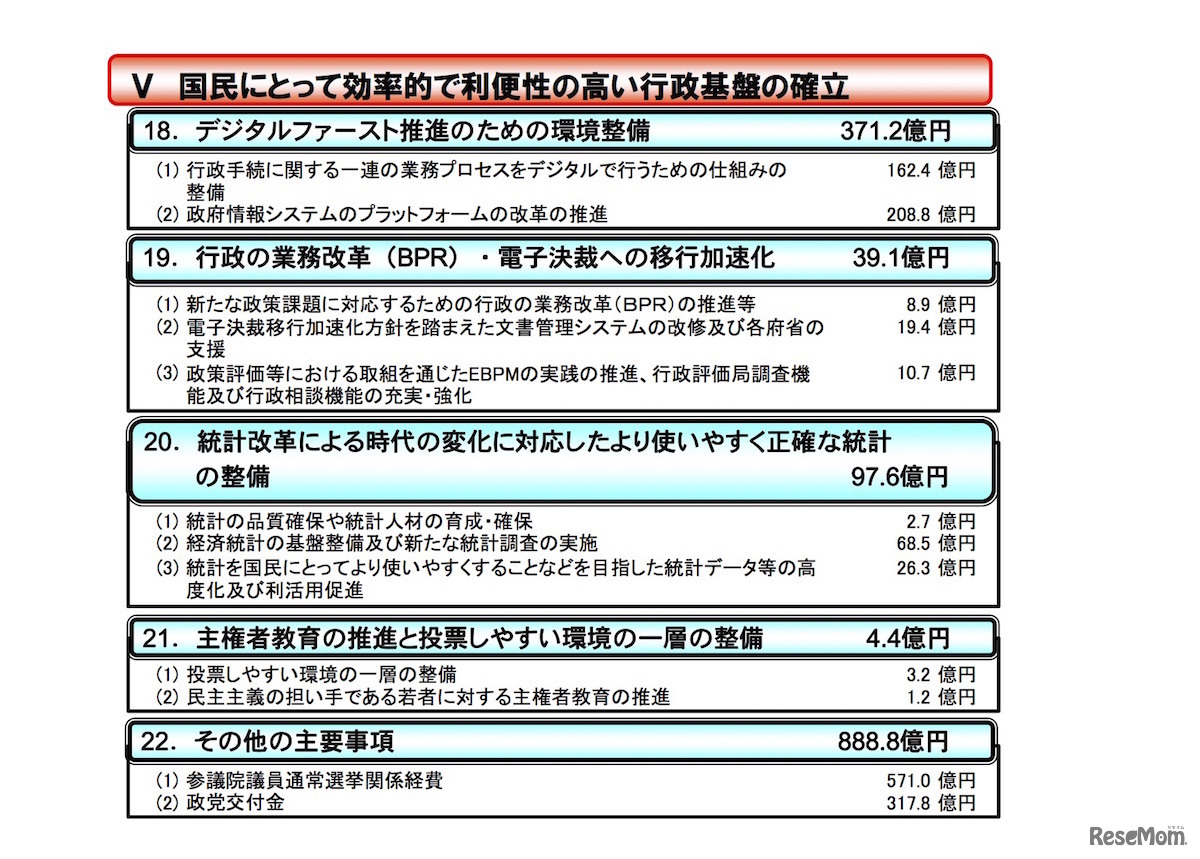 Ⅴ 国民にとって効率的で利便性の高い行政基盤の確立

18. デジタルファースト推進のための環境整備 371.2億円

(1) 行政手続に関する一連の業務プロセスをデジタルで行うための仕組みの整備 162.4 億円
(2) 政府情報システムのプラットフォームの改革の推進 208.8 億円

19. 行政の業務改革（BPR）・電子決裁への移行加速化 39.1億円

(1) 新たな政策課題に対応するための行政の業務改革（BPR）の推進等 8.9 億円
(2) 電子決裁移行加速化方針を踏まえた文書管理システムの改修及び各府省の支援 19.4 億円
(3) 政策評価等における取組を通じたEBPMの実践の推進、行政評価局調査機能及び行政相談機能の充実・強化 10.7 億円

20. 統計改革による時代の変化に対応したより使いやすく正確な統計の整備 97.6億円

(1) 統計の品質確保や統計人材の育成・確保 2.7 億円
(2) 経済統計の基盤整備及び新たな統計調査の実施 68.5 億円
(3) 統計を国民にとってより使いやすくすることなどを目指した統計データ等の高度化及び利活用促進 26.3 億円

21. 主権者教育の推進と投票しやすい環境の一層の整備 4.4億円

(1) 投票しやすい環境の一層の整備 3.2 億円
(2) 民主主義の担い手である若者に対する主権者教育の推進 1.2 億円

22. その他の主要事項 888.8億円

(1) 参議院議員通常選挙関係経費 571.0 億円
(2) 政党交付金 317.8 億円

ReseMom